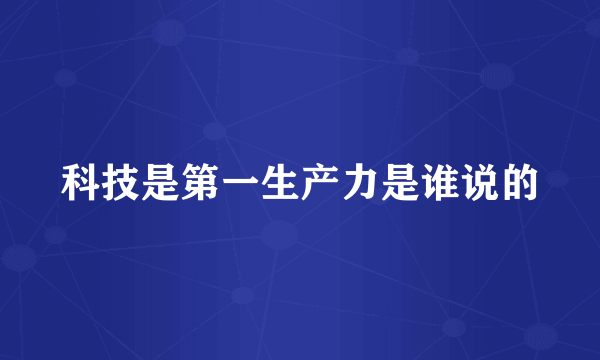 科技是第一生产力是谁说的